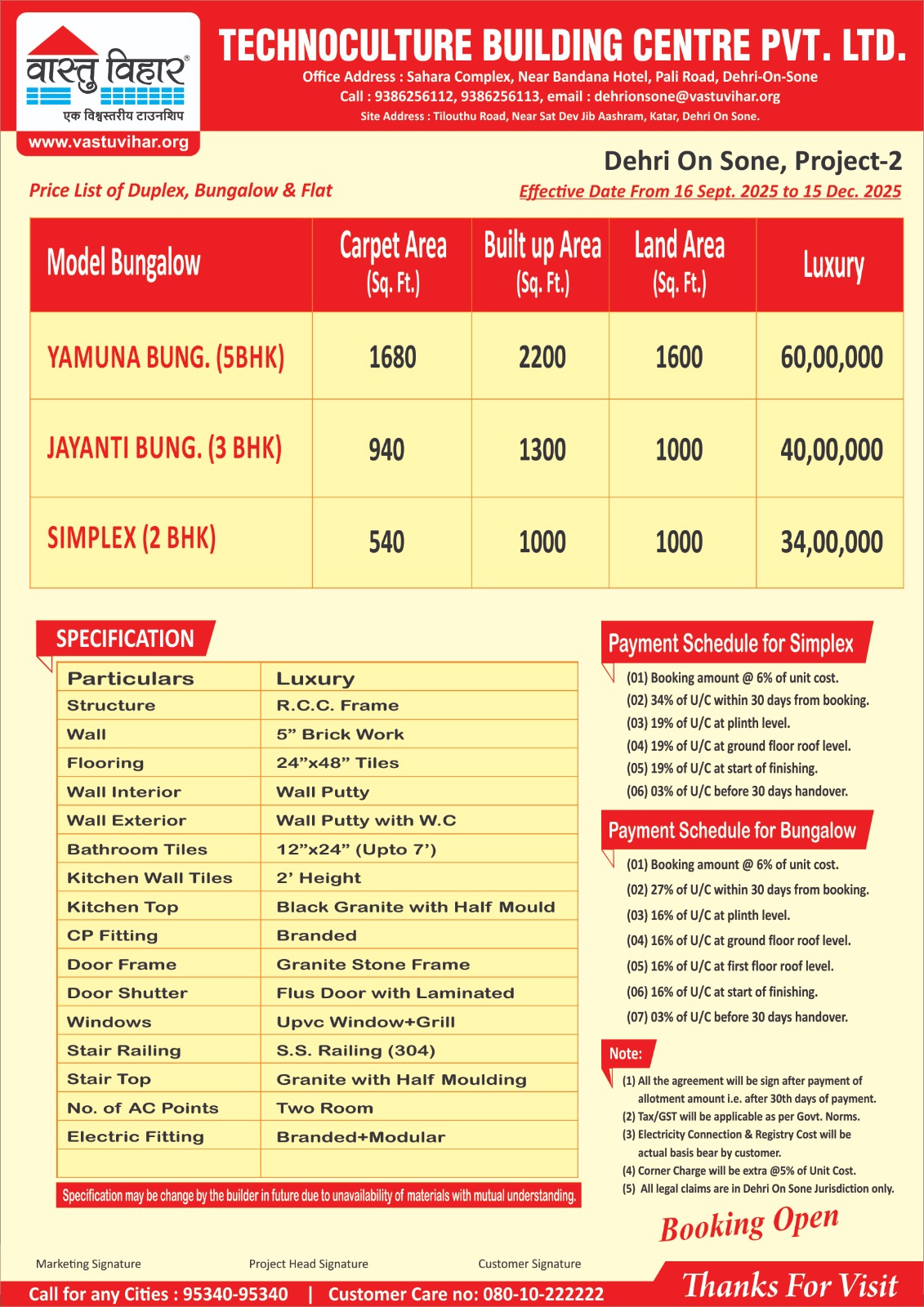 वास्तु विहार®
एक विश्वस्तरीय टाउनशिप
www.vastuvihar.org

TECHNOCULTURE BUILDING CENTRE PVT. LTD.
Office Address : Sahara Complex, Near Bandana Hotel, Pali Road, Dehri-On-Sone
Call : 9386256112, 9386256113, email : dehrionsone@vastuvihar.org
Site Address : Tilouthu Road, Near Sat Dev Jib Aashram, Katar, Dehri On Sone.

Dehri On Sone, Project-2

Price List of Duplex, Bungalow & Flat

Effective Date From 16 Sept. 2025 to 15 Dec. 2025

| Model Bungalow | Carpet Area (Sq. Ft.) | Built up Area (Sq. Ft.) | Land Area (Sq. Ft.) | Luxury |
|---|---|---|---|---|
| YAMUNA BUNG. (5BHK) | 1680 | 2200 | 1600 | 60,00,000 |
| JAYANTI BUNG. (3 BHK) | 940 | 1300 | 1000 | 40,00,000 |
| SIMPLEX (2 BHK) | 540 | 1000 | 1000 | 34,00,000 |

SPECIFICATION

| Particulars | Luxury |
|---|---|
| Structure | R.C.C. Frame |
| Wall | 5” Brick Work |
| Flooring | 24”x48” Tiles |
| Wall Interior | Wall Putty |
| Wall Exterior | Wall Putty with W.C |
| Bathroom Tiles | 12”x24” (Upto 7’) |
| Kitchen Wall Tiles | 2’ Height |
| Kitchen Top | Black Granite with Half Mould |
| CP Fitting | Branded |
| Door Frame | Granite Stone Frame |
| Door Shutter | Flus Door with Laminated |
| Windows | Upvc Window+Grill |
| Stair Railing | S.S. Railing (304) |
| Stair Top | Granite with Half Moulding |
| No. of AC Points | Two Room |
| Electric Fitting | Branded+Modular |
| | |

Specification may be change by the builder in future due to unavailability of materials with mutual understanding.

Payment Schedule for Simplex
(01) Booking amount @ 6% of unit cost.
(02) 34% of U/C within 30 days from booking.
(03) 19% of U/C at plinth level.
(04) 19% of U/C at ground floor roof level.
(05) 19% of U/C at start of finishing.
(06) 03% of U/C before 30 days handover.

Payment Schedule for Bungalow
(01) Booking amount @ 6% of unit cost.
(02) 27% of U/C within 30 days from booking.
(03) 16% of U/C at plinth level.
(04) 16% of U/C at ground floor roof level.
(05) 16% of U/C at first floor roof level.
(06) 16% of U/C at start of finishing.
(07) 03% of U/C before 30 days handover.

Note:
(1) All the agreement will be sign after payment of allotment amount i.e. after 30th days of payment.
(2) Tax/GST will be applicable as per Govt. Norms.
(3) Electricity Connection & Registry Cost will be actual basis bear by customer.
(4) Corner Charge will be extra @5% of Unit Cost.
(5) All legal claims are in Dehri On Sone Jurisdiction only.

Booking Open

Marketing Signature Project Head Signature Customer Signature

Call for any Cities : 95340-95340 | Customer Care no: 080-10-222222

Thanks For Visit